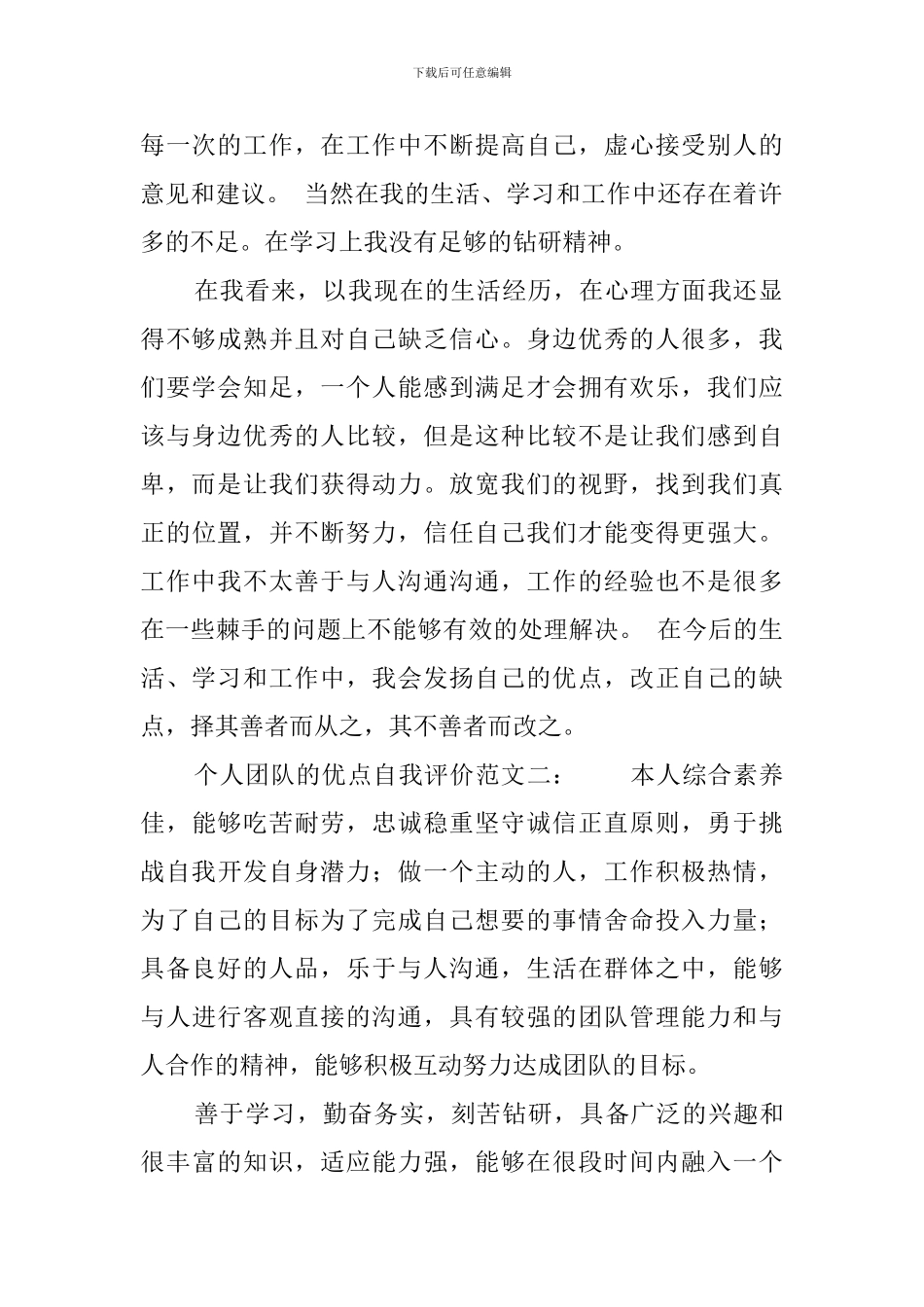 下载后可任意编辑

每一次的工作，在工作中不断提高自己，虚心接受别人的意见和建议。 当然在我的生活、学习和工作中还存在着许多的不足。在学习上我没有足够的钻研精神。

在我看来，以我现在的生活经历，在心理方面我还显得不够成熟并且对自己缺乏信心。身边优秀的人很多，我们要学会知足，一个人能感到满足才会拥有欢乐，我们应该与身边优秀的人比较，但是这种比较不是让我们感到自卑，而是让我们获得动力。放宽我们的视野，找到我们真正的位置，并不断努力，信任自己我们才能变得更强大。工作中我不太善于与人沟通沟通，工作的经验也不是很多在一些棘手的问题上不能够有效的处理解决。 在今后的生活、学习和工作中，我会发扬自己的优点，改正自己的缺点，择其善者而从之，其不善者而改之。

个人团队的优点自我评价范文二： 本人综合素养佳，能够吃苦耐劳，忠诚稳重坚守诚信正直原则，勇于挑战自我开发自身潜力；做一个主动的人，工作积极热情，为了自己的目标为了完成自己想要的事情舍命投入力量；具备良好的人品，乐于与人沟通，生活在群体之中，能够与人进行客观直接的沟通，具有较强的团队管理能力和与人合作的精神，能够积极互动努力达成团队的目标。

善于学习，勤奋务实，刻苦钻研，具备广泛的兴趣和很丰富的知识，适应能力强，能够在很段时间内融入一个